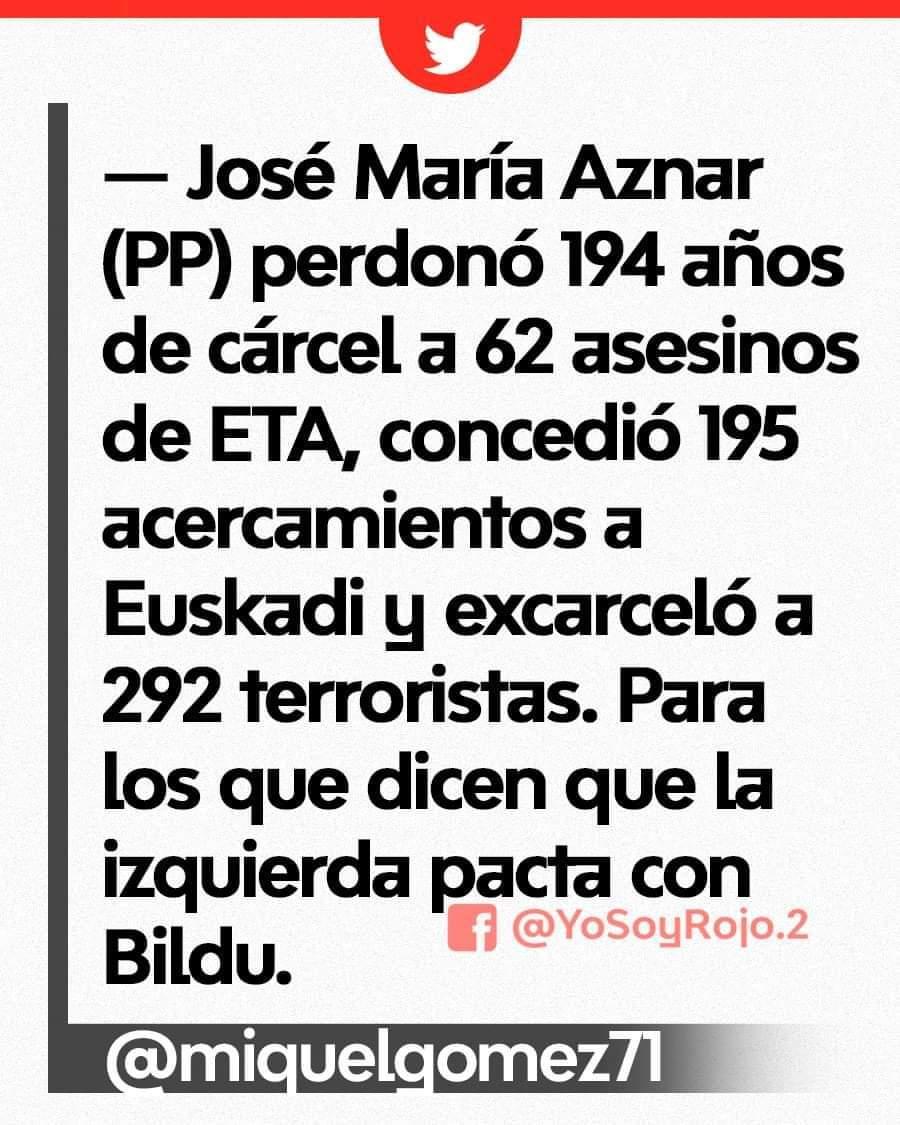 — José María Aznar (PP) perdonó 194 años de cárcel a 62 asesinos de ETA, concedió 195 acercamientos a Euskadi y excarceló a 292 terroristas. Para los que dicen que la izquierda pacta con Bildu.

@YoSoyRojo.2

@miquelgomez71